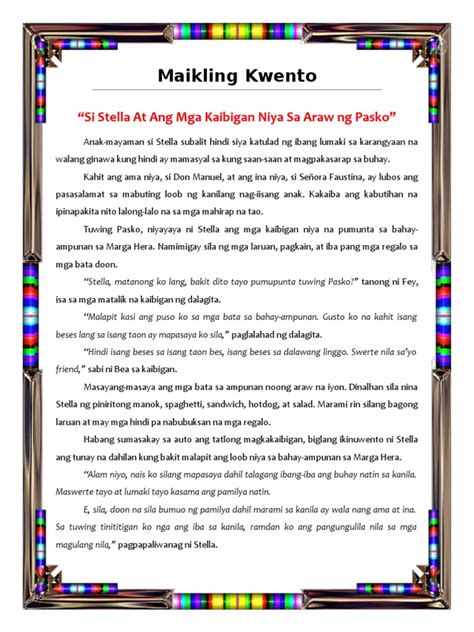 Maikling Kwento

"Si Stella At Ang Mga Kaibigan Niya Sa Araw ng Pasko"

Anak-mayaman si Stella subalit hindi siya katulad ng ibang lumaki sa karangyaan na walang ginawa kung hindi ay mamasyal sa kung saan-saan at magpakasarap sa buhay.

Kahit ang ama niya, si Don Manuel, at ang ina niya, si Señora Faustina, ay lubos ang pasasalamat sa mabuting loob ng kanilang nag-iisang anak. Kakaiba ang kabutihan na ipinapakita nito lalong-lalo na sa mga mahirap na tao.

Tuwing Pasko, niyayaya ni Stella ang mga kaibigan niya na pumunta sa bahay-ampunan sa Marga Hera. Namimigay sila ng mga laruan, pagkain, at iba pang mga regalo sa mga bata doon.

"Stella, matanong ko lang, bakit dito tayo pumupunta tuwing Pasko?" tanong ni Fey, isa sa mga matalik na kaibigan ng dalagita.

"Malapit kasi ang puso ko sa mga bata sa bahay-ampunan. Gusto ko na kahit isang beses lang sa isang taon ay mapasaya ko sila," paglalahad ng dalagita.

"Hindi isang beses sa isang taon bes, isang beses sa dalawang linggo. Swerte nila sa'yo friend," sabi ni Bea sa kaibigan.

Masayang-masaya ang mga bata sa ampunan noong araw na iyon. Dinalhan sila nina Stella ng piniritong manok, spaghetti, sandwich, hotdog, at salad. Marami rin silang bagong laruan at may mga hindi pa nabubuksan na mga regalo.

Habang sumasakay sa auto ang tatlong magkakaibigan, biglang ikinuwento ni Stella ang tunay na dahilan kung bakit malapit ang loob niya sa bahay-ampunan sa Marga Hera.

"Alam niyo, nais ko silang mapasaya dahil talagang ibang-iba ang buhay natin sa kanila. Maswerte tayo at lumaki tayo kasama ang pamilya natin.

E, sila, doon na sila bumuo ng pamilya dahil marami sa kanila ay wala nang ama at ina. Sa tuwing tinititigan ko nga ang iba sa kanila, ramdan ko ang pangungulila nila sa mga magulang nila," pagpapaliwanag ni Stella.